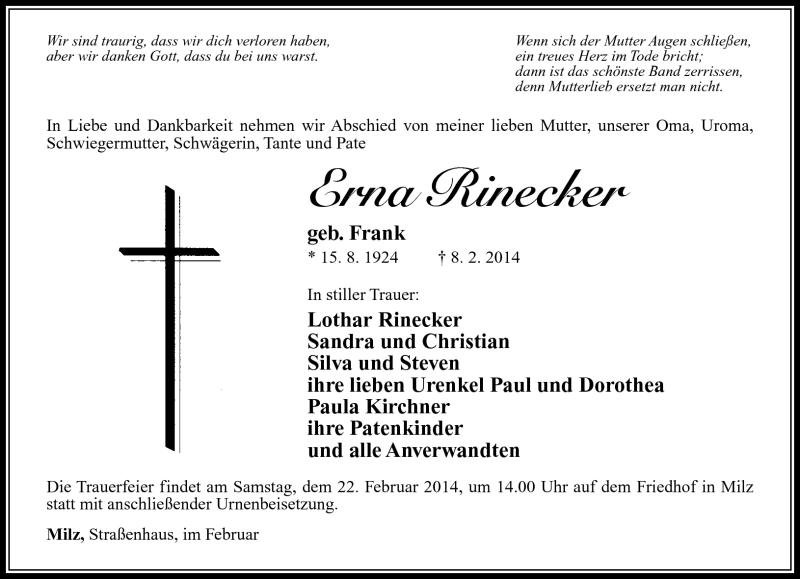 Wir sind traurig, dass wir dich verloren haben,
aber wir danken Gott, dass du bei uns warst.

Wenn sich der Mutter Augen schließen,
ein treues Herz im Tode bricht;
dann ist das schönste Band zerrissen,
denn Mutterlieb ersetzt man nicht.

In Liebe und Dankbarkeit nehmen wir Abschied von meiner lieben Mutter, unserer Oma, Uroma, Schwiegermutter, Schwägerin, Tante und Pate

Erna Rinecker

geb. Frank
* 15. 8. 1924 † 8. 2. 2014

In stiller Trauer:
Lothar Rinecker
Sandra und Christian
Silva und Steven
ihre lieben Urenkel Paul und Dorothea
Paula Kirchner
ihre Patenkinder
und alle Anverwandten

Die Trauerfeier findet am Samstag, dem 22. Februar 2014, um 14.00 Uhr auf dem Friedhof in Milz statt mit anschließender Urnenbeisetzung.

Milz, Straßenhaus, im Februar